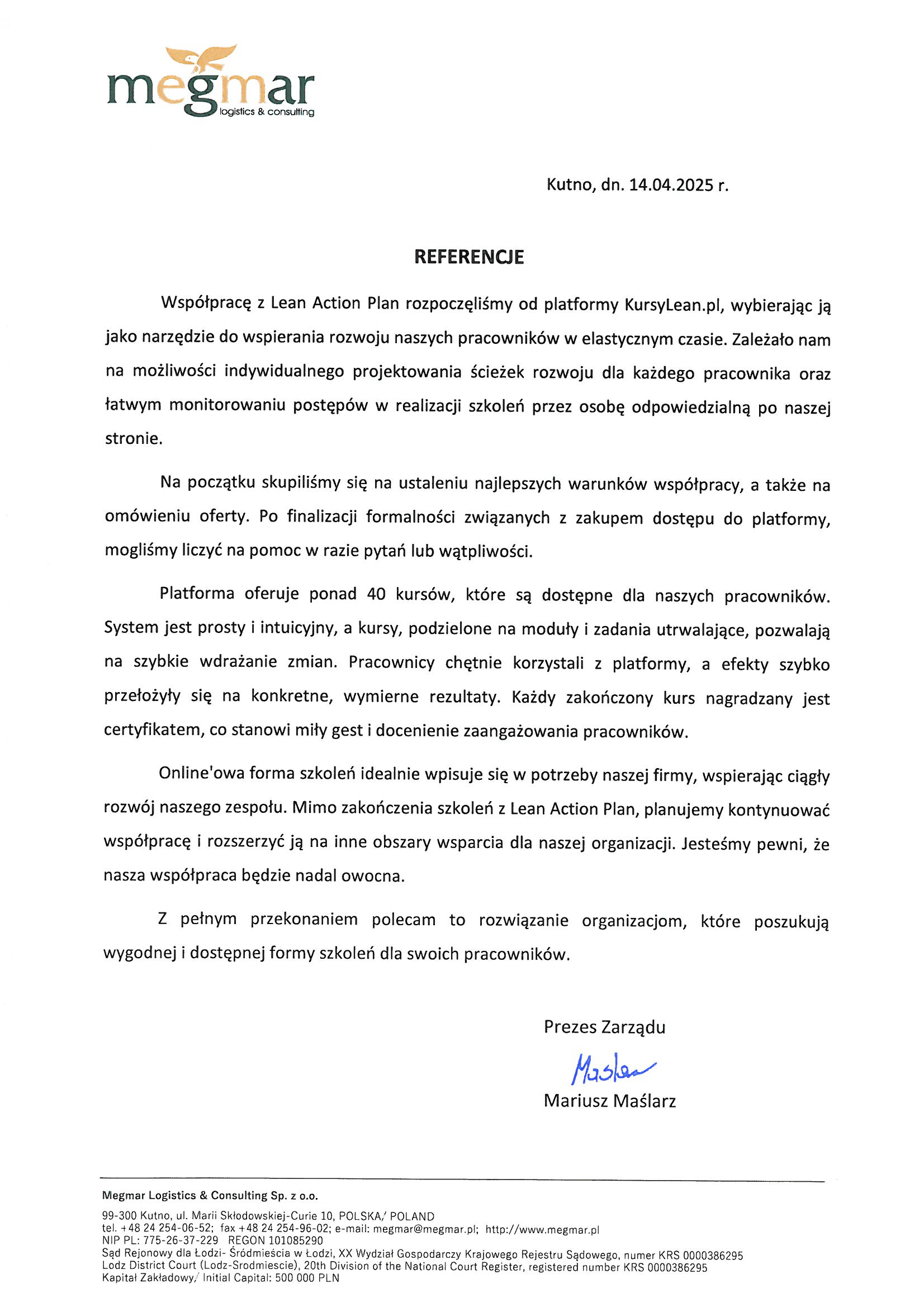 megmar
logistics & consulting

Kutno, dn. 14.04.2025 r.

REFERENCJE

Współpracę z Lean Action Plan rozpoczęliśmy od platformy KursyLean.pl, wybierając ją jako narzędzie do wspierania rozwoju naszych pracowników w elastycznym czasie. Zależało nam na możliwości indywidualnego projektowania ścieżek rozwoju dla każdego pracownika oraz łatwym monitorowaniu postępów w realizacji szkoleń przez osobę odpowiedzialną po naszej stronie.

Na początku skupiliśmy się na ustaleniu najlepszych warunków współpracy, a także na omówieniu oferty. Po finalizacji formalności związanych z zakupem dostępu do platformy, mogliśmy liczyć na pomoc w razie pytań lub wątpliwości.

Platforma oferuje ponad 40 kursów, które są dostępne dla naszych pracowników. System jest prosty i intuicyjny, a kursy, podzielone na moduły i zadania utrwalające, pozwalają na szybkie wdrażanie zmian. Pracownicy chętnie korzystali z platformy, a efekty szybko przełożyły się na konkretne, wymierne rezultaty. Każdy zakończony kurs nagradzany jest certyfikatem, co stanowi miły gest i docenienie zaangażowania pracowników.

Online'owa forma szkoleń idealnie wpisuje się w potrzeby naszej firmy, wspierając ciągły rozwój naszego zespołu. Mimo zakończenia szkoleń z Lean Action Plan, planujemy kontynuować współpracę i rozszerzyć ją na inne obszary wsparcia dla naszej organizacji. Jesteśmy pewni, że nasza współpraca będzie nadal owocna.

Z pełnym przekonaniem polecam to rozwiązanie organizacjom, które poszukują wygodnej i dostępnej formy szkoleń dla swoich pracowników.

Prezes Zarządu
Maślarz
Mariusz Maślarz

Megmar Logistics & Consulting Sp. z o.o.
99-300 Kutno, ul. Marii Skłodowskiej-Curie 10, POLSKA/ POLAND
tel. +48 24 254-06-52; fax +48 24 254-96-02; e-mail: megmar@megmar.pl; http://www.megmar.pl
NIP PL: 775-26-37-229 REGON 101085290
Sąd Rejonowy dla Łodzi- Śródmieścia w Łodzi, XX Wydział Gospodarczy Krajowego Rejestru Sądowego, numer KRS 0000386295
Lodz District Court (Lodz-Srodmiescie), 20th Division of the National Court Register, registered number KRS 0000386295
Kapitał Zakładowy/ Initial Capital: 500 000 PLN